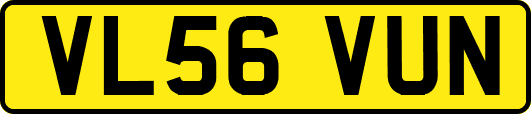 VL56 VUN